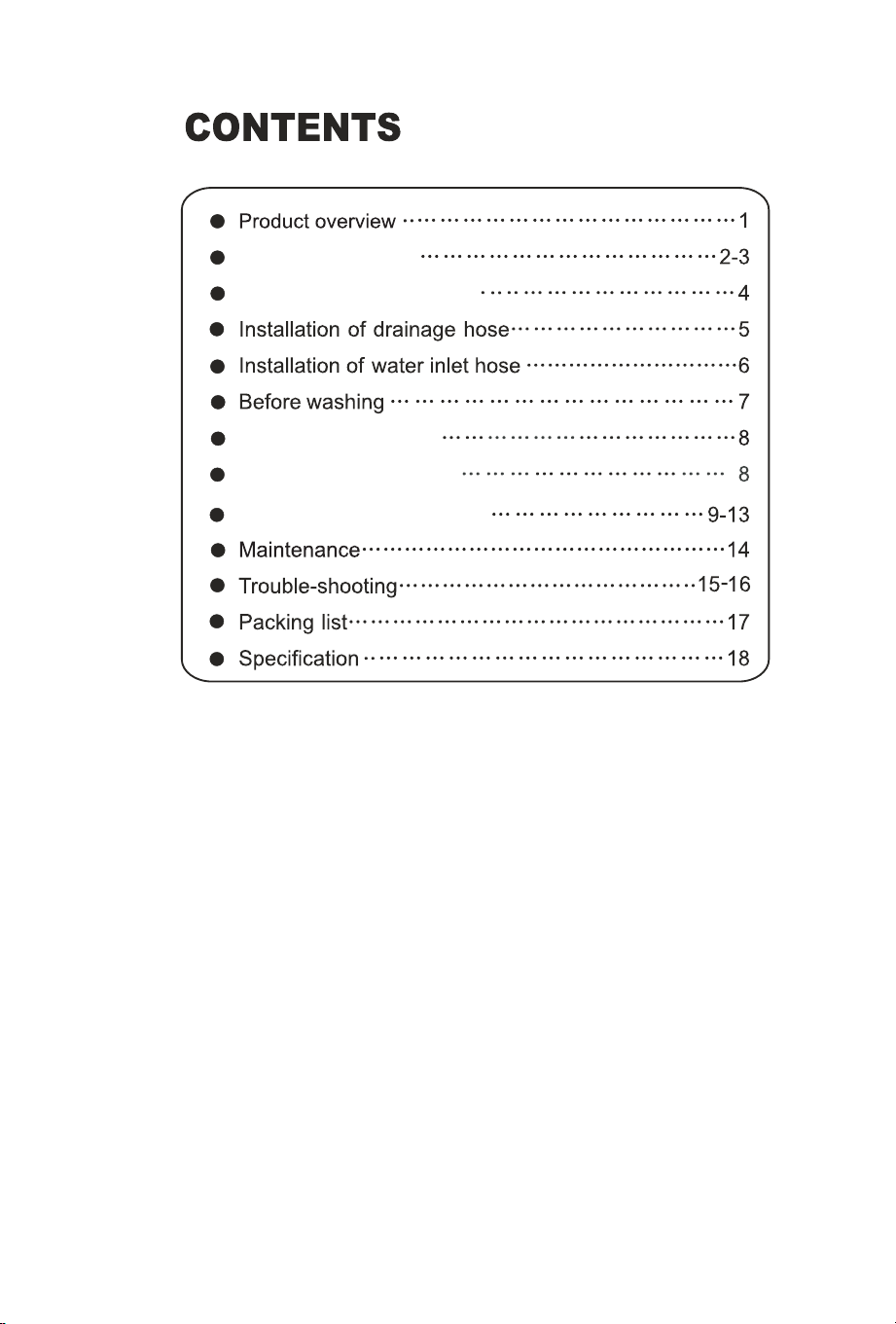 CONTENTS

• Product overview 1
• 2-3
• 4
• Installation of drainage hose 5
• Installation of water inlet hose 6
• Before washing 7
• 8
• 8
• 9-13
• Maintenance 14
• Trouble-shooting 15-16
• Packing list 17
• Specification 18